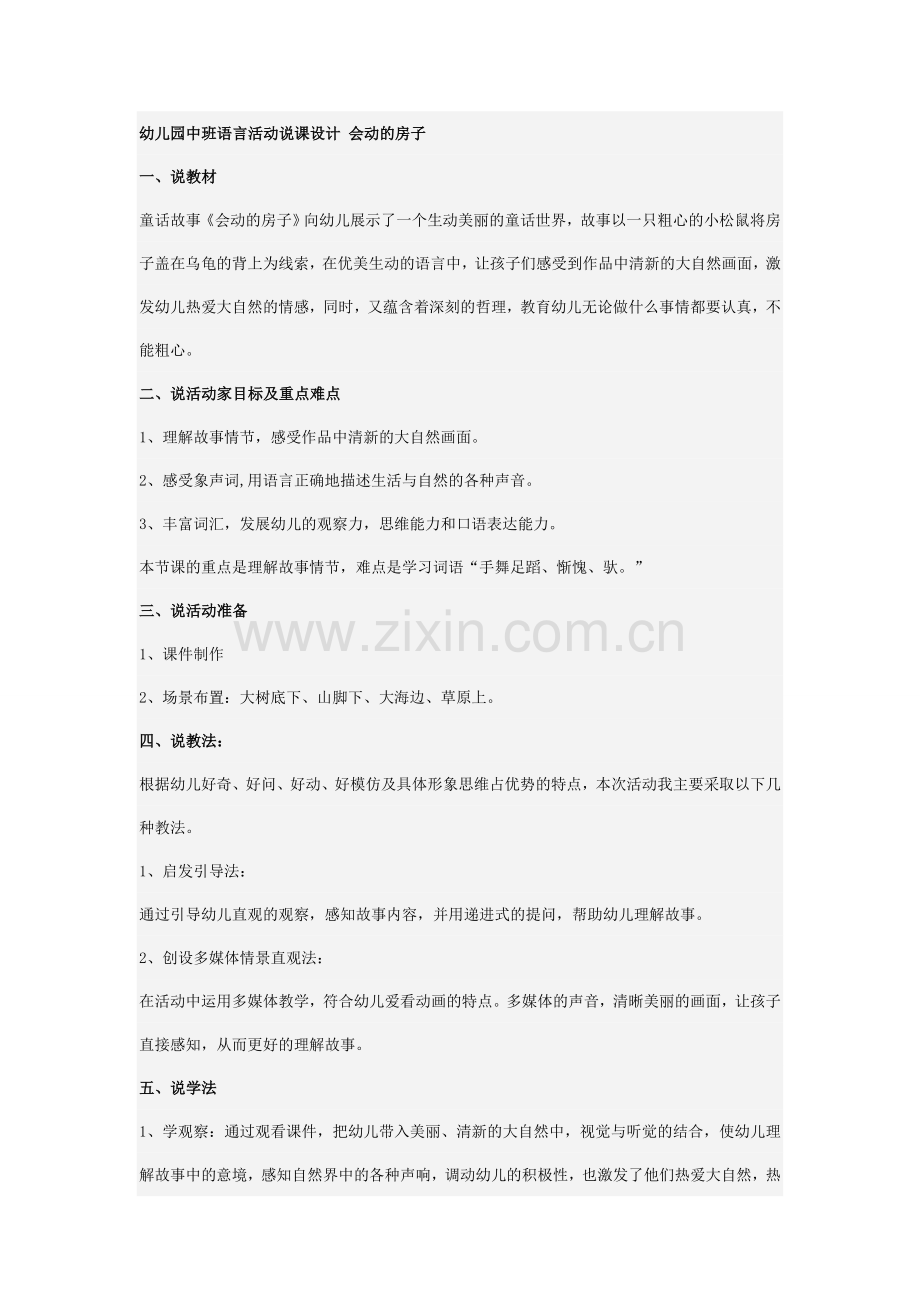 幼儿园中班语言活动说课设计 会动的房子

一、说教材

童话故事《会动的房子》向幼儿展示了一个生动美丽的童话世界，故事以一只粗心的小松鼠将房子盖在乌龟的背上为线索，在优美生动的语言中，让孩子们感受到作品中清新的大自然画面，激发幼儿热爱大自然的情感，同时，又蕴含着深刻的哲理，教育幼儿无论做什么事情都要认真，不能粗心。

二、说活动家目标及重点难点

1、理解故事情节，感受作品中清新的大自然画面。

2、感受象声词,用语言正确地描述生活与自然的各种声音。

3、丰富词汇，发展幼儿的观察力，思维能力和口语表达能力。

本节课的重点是理解故事情节，难点是学习词语“手舞足蹈、惭愧、驮。”

三、说活动准备

1、课件制作

2、场景布置：大树底下、山脚下、大海边、草原上。

四、说教法：

根据幼儿好奇、好问、好动、好模仿及具体形象思维占优势的特点，本次活动我主要采取以下几种教法。

1、启发引导法：

通过引导幼儿直观的观察，感知故事内容，并用递进式的提问，帮助幼儿理解故事。

2、创设多媒体情景直观法：

在活动中运用多媒体教学，符合幼儿爱看动画的特点。多媒体的声音，清晰美丽的画面，让孩子直接感知，从而更好的理解故事。

五、说学法

1、学观察：通过观看课件，把幼儿带入美丽、清新的大自然中，视觉与听觉的结合，使幼儿理解故事中的意境，感知自然界中的各种声响，调动幼儿的积极性，也激发了他们热爱大自然，热

www.zixin.com.cn